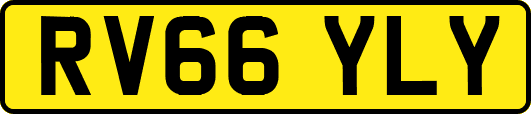 RV66 YLY